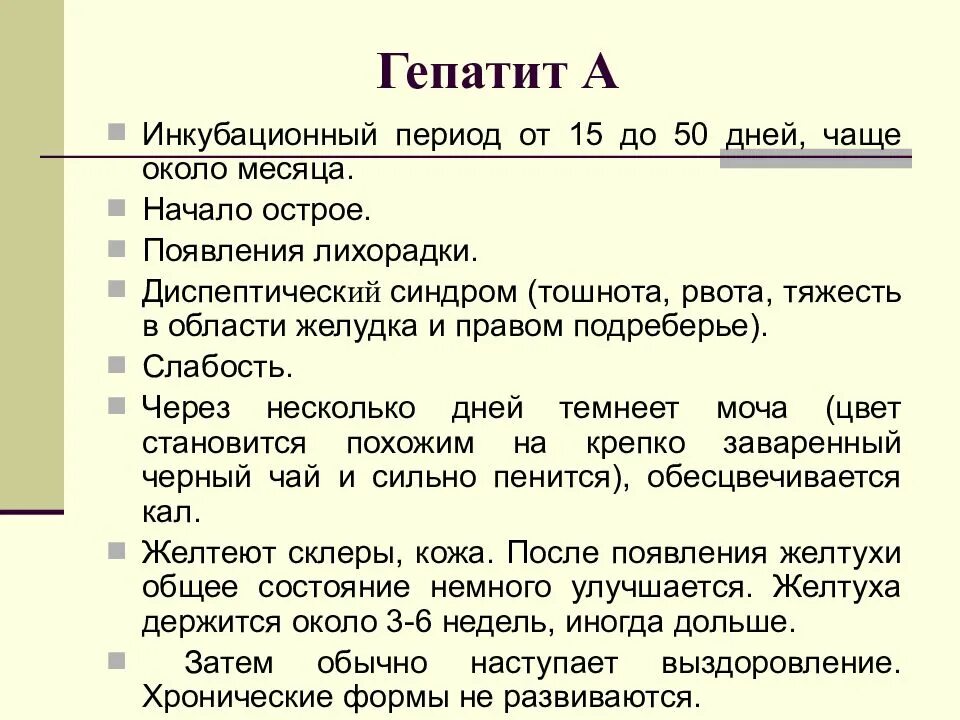 Гепатит А

Инкубационный период от 15 до 50 дней, чаще около месяца.

Начало острое.

Появления лихорадки.

Диспептический синдром (тошнота, рвота, тяжесть в области желудка и правом подреберье).

Слабость.

Через несколько дней темнеет моча (цвет становится похожим на крепко заваренный черный чай и сильно пенится), обесцвечивается кал.

Желтеют склеры, кожа. После появления желтухи общее состояние немного улучшается. Желтуха держится около 3-6 недель, иногда дольше.

Затем обычно наступает выздоровление. Хронические формы не развиваются.